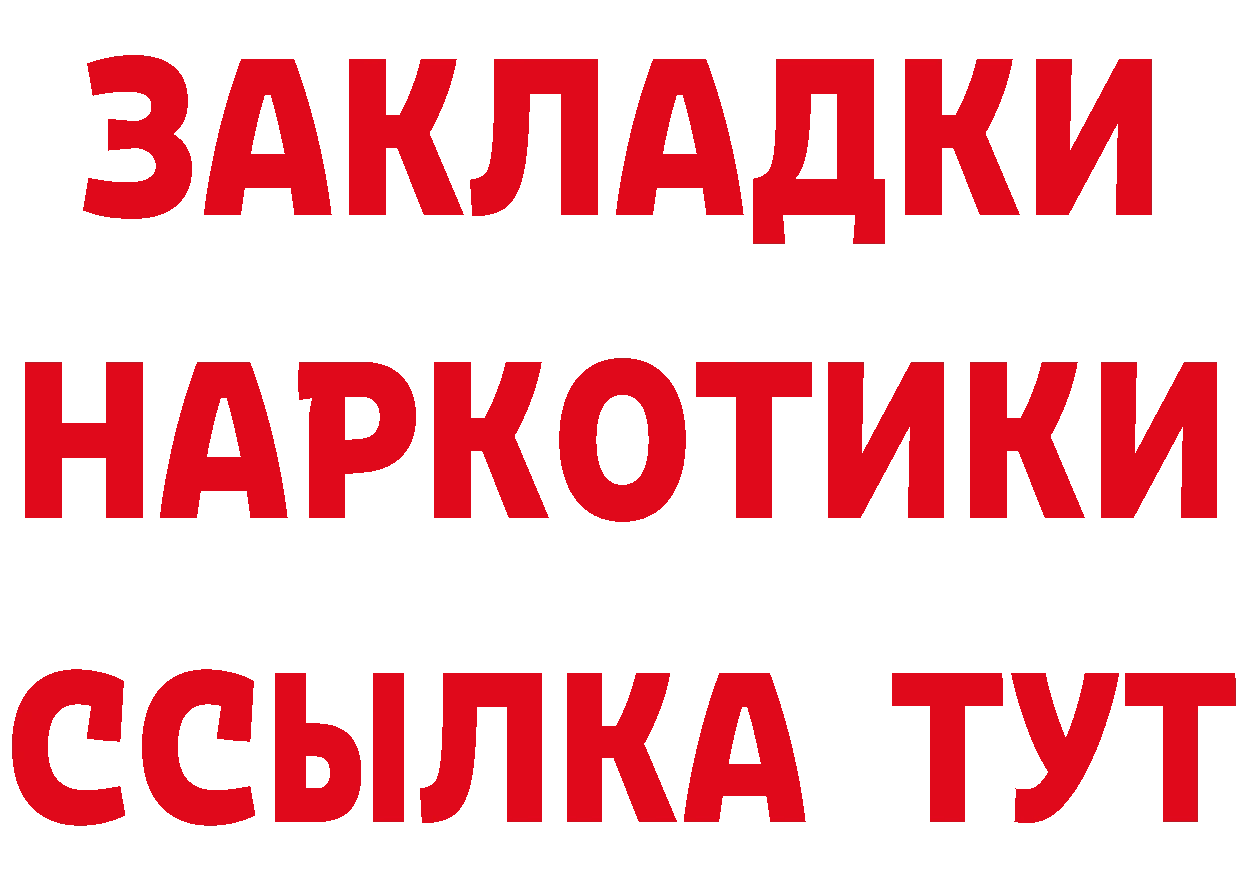 ЗАКЛАДКИ НАРКОТИКИ ССЫЛКА ТУТ